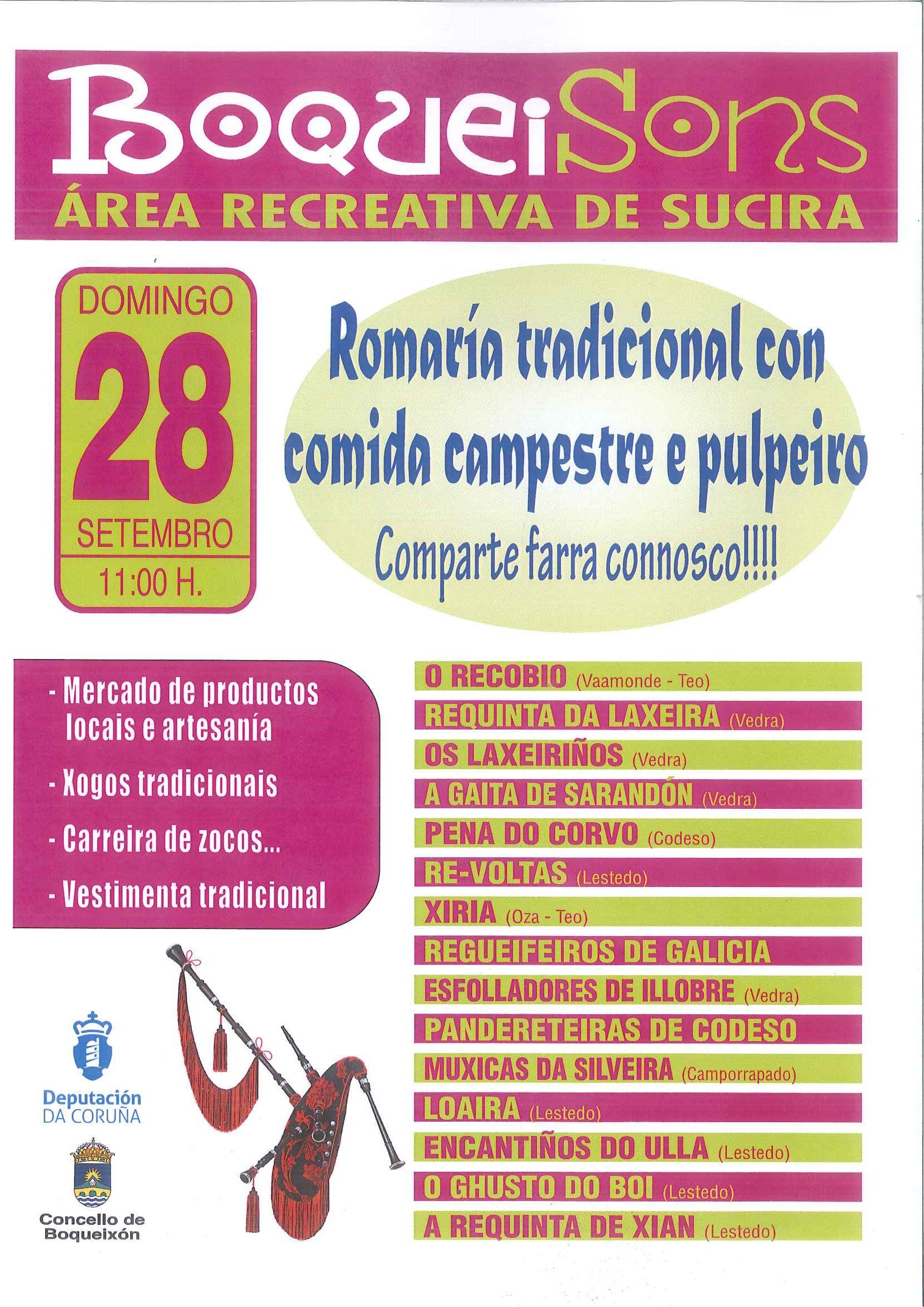 BoqueiSons
ÁREA RECREATIVA DE SUCIRA

DOMINGO
28
SETEMBRO
11:00 H.

Romaría tradicional con comida campestre e pulpeiro
Comparte farra connosco!!!!

- Mercado de productos locais e artesanía
- Xogos tradicionais
- Carreira de zocos...
- Vestimenta tradicional

O RECOBIO (Vaamonde - Teo)
REQUINTA DA LAXEIRA (Vedra)
OS LAXEIRIÑOS (Vedra)
A GAITA DE SARANDÓN (Vedra)
PENA DO CORVO (Codeso)
RE-VOLTAS (Lestedo)
XIRIA (Oza - Teo)
REGUEIFEIROS DE GALICIA
ESFOLLADORES DE ILLOBRE (Vedra)
PANDERETEIRAS DE CODESO
MUXICAS DA SILVEIRA (Camporrapado)
LOAIRA (Lestedo)
ENCANTIÑOS DO ULLA (Lestedo)
O GHUSTO DO BOI (Lestedo)
A REQUINTA DE XIAN (Lestedo)

Deputación DA CORUÑA

Concello de Boqueixón